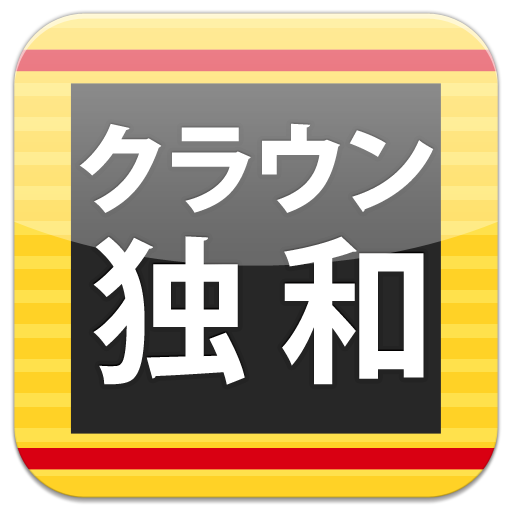 クラウン
独和